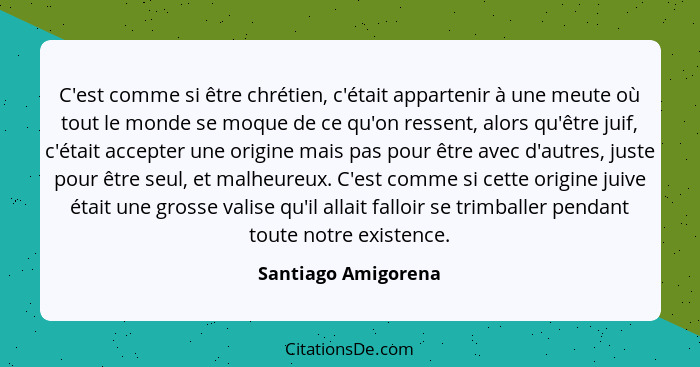 C'est comme si être chrétien, c'était appartenir à une meute où tout le monde se moque de ce qu'on ressent, alors qu'être juif, c'était accepter une origine mais pas pour être avec d'autres, juste pour être seul, et malheureux. C'est comme si cette origine juive était une grosse valise qu'il allait falloir se trimballer pendant toute notre existence.

Santiago Amigorena

CitationsDe.com